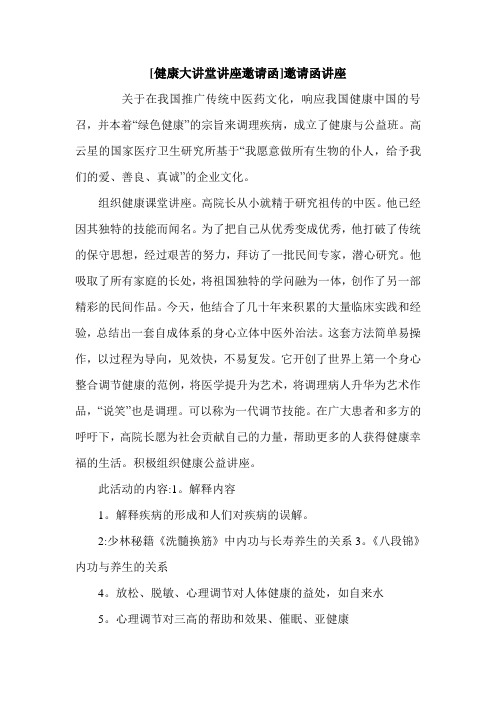 [健康大讲堂讲座邀请函]邀请函讲座

关于在我国推广传统中医药文化，响应我国健康中国的号召，并本着“绿色健康”的宗旨来调理疾病，成立了健康与公益班。高云星的国家医疗卫生研究所基于“我愿意做所有生物的仆人，给予我们的爱、善良、真诚”的企业文化。

组织健康课堂讲座。高院长从小就精于研究祖传的中医。他已经因其独特的技能而闻名。为了把自己从优秀变成优秀，他打破了传统的保守思想，经过艰苦的努力，拜访了一批民间专家，潜心研究。他吸取了所有家庭的长处，将祖国独特的学问融为一体，创作了另一部精彩的民间作品。今天，他结合了几十年来积累的大量临床实践和经验，总结出一套自成体系的身心立体中医外治法。这套方法简单易操作，以过程为导向，见效快，不易复发。它开创了世界上第一个身心整合调节健康的范例，将医学提升为艺术，将调理病人升华为艺术作品，“说笑”也是调理。可以称为一代调节技能。在广大患者和多方的呼吁下，高院长愿为社会贡献自己的力量，帮助更多的人获得健康幸福的生活。积极组织健康公益讲座。

此活动的内容:1。解释内容

1。解释疾病的形成和人们对疾病的误解。

2:少林秘籍《洗髓换筋》中内功与长寿养生的关系 3。《八段锦》内功与养生的关系

4。放松、脱敏、心理调节对人体健康的益处，如自来水

5。心理调节对三高的帮助和效果、催眠、亚健康